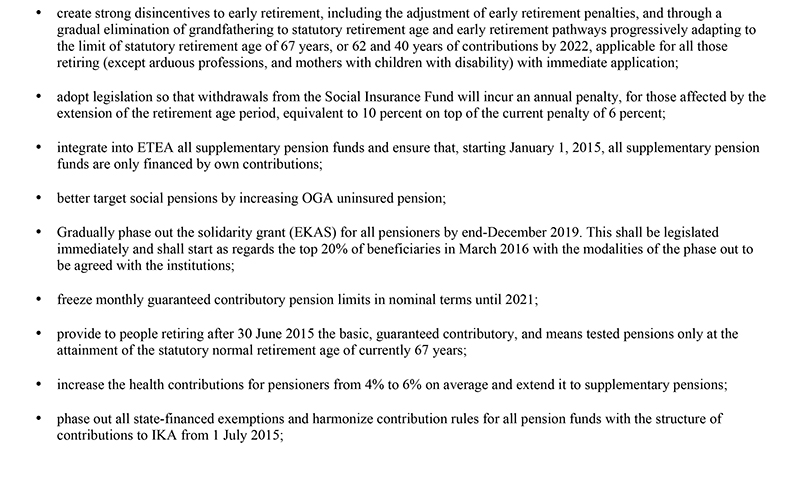 • create strong disincentives to early retirement, including the adjustment of early retirement penalties, and through a gradual elimination of grandfathering to statutory retirement age and early retirement pathways progressively adapting to the limit of statutory retirement age of 67 years, or 62 and 40 years of contributions by 2022, applicable for all those retiring (except arduous professions, and mothers with children with disability) with immediate application;

• adopt legislation so that withdrawals from the Social Insurance Fund will incur an annual penalty, for those affected by the extension of the retirement age period, equivalent to 10 percent on top of the current penalty of 6 percent;

• integrate into ETEA all supplementary pension funds and ensure that, starting January 1, 2015, all supplementary pension funds are only financed by own contributions;

• better target social pensions by increasing OGA uninsured pension;

• Gradually phase out the solidarity grant (EKAS) for all pensioners by end-December 2019. This shall be legislated immediately and shall start as regards the top 20% of beneficiaries in March 2016 with the modalities of the phase out to be agreed with the institutions;

• freeze monthly guaranteed contributory pension limits in nominal terms until 2021;

• provide to people retiring after 30 June 2015 the basic, guaranteed contributory, and means tested pensions only at the attainment of the statutory normal retirement age of currently 67 years;

• increase the health contributions for pensioners from 4% to 6% on average and extend it to supplementary pensions;

• phase out all state-financed exemptions and harmonize contribution rules for all pension funds with the structure of contributions to IKA from 1 July 2015;